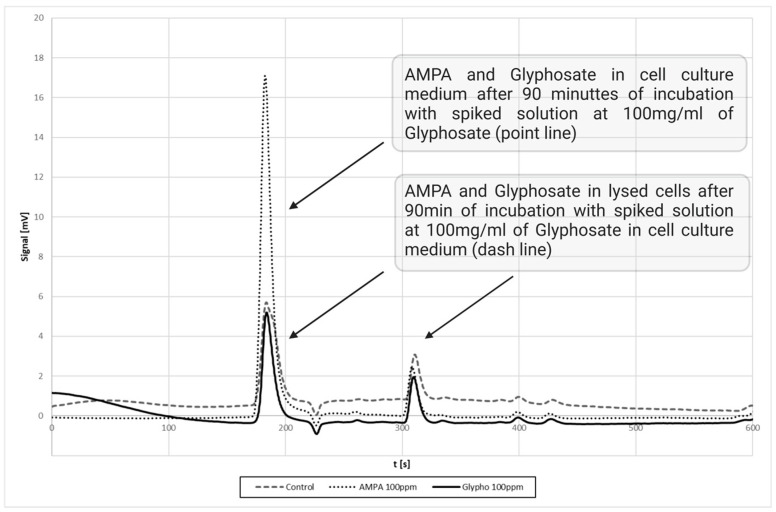 20
18
16
14
12
10
8
6
4
2
0
Signal [mV]

AMPA and Glyphosate in cell culture medium after 90 minuttes of incubation with spiked solution at 100mg/ml of Glyphosate (point line)

AMPA and Glyphosate in lysed cells after 90min of incubation with spiked solution at 100mg/ml of Glyphosate in cell culture medium (dash line)

0
100
200
300
400
500
600
t [s]

Control
AMPA 100ppm
Glypho 100ppm